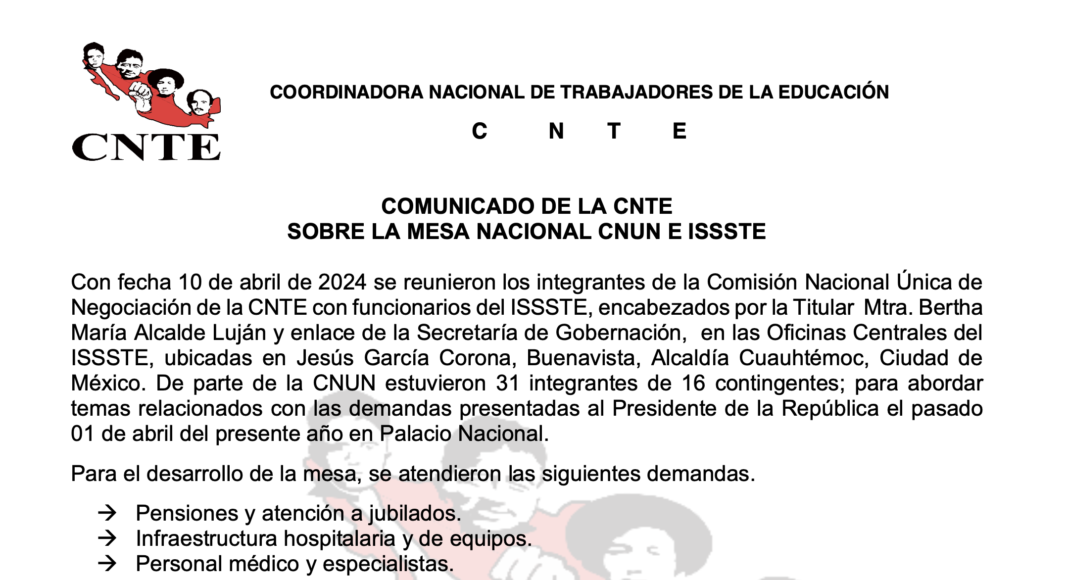 CNTE

COORDINADORA NACIONAL DE TRABAJADORES DE LA EDUCACIÓN

C N T E

COMUNICADO DE LA CNTE
SOBRE LA MESA NACIONAL CNUN E ISSSTE

Con fecha 10 de abril de 2024 se reunieron los integrantes de la Comisión Nacional Única de Negociación de la CNTE con funcionarios del ISSSTE, encabezados por la Titular Mtra. Bertha María Alcalde Luján y enlace de la Secretaría de Gobernación, en las Oficinas Centrales del ISSSTE, ubicadas en Jesús García Corona, Buenavista, Alcaldía Cuauhtémoc, Ciudad de México. De parte de la CNUN estuvieron 31 integrantes de 16 contingentes; para abordar temas relacionados con las demandas presentadas al Presidente de la República el pasado 01 de abril del presente año en Palacio Nacional.

Para el desarrollo de la mesa, se atendieron las siguientes demandas.

→ Pensiones y atención a jubilados.
→ Infraestructura hospitalaria y de equipos.
→ Personal médico y especialistas.